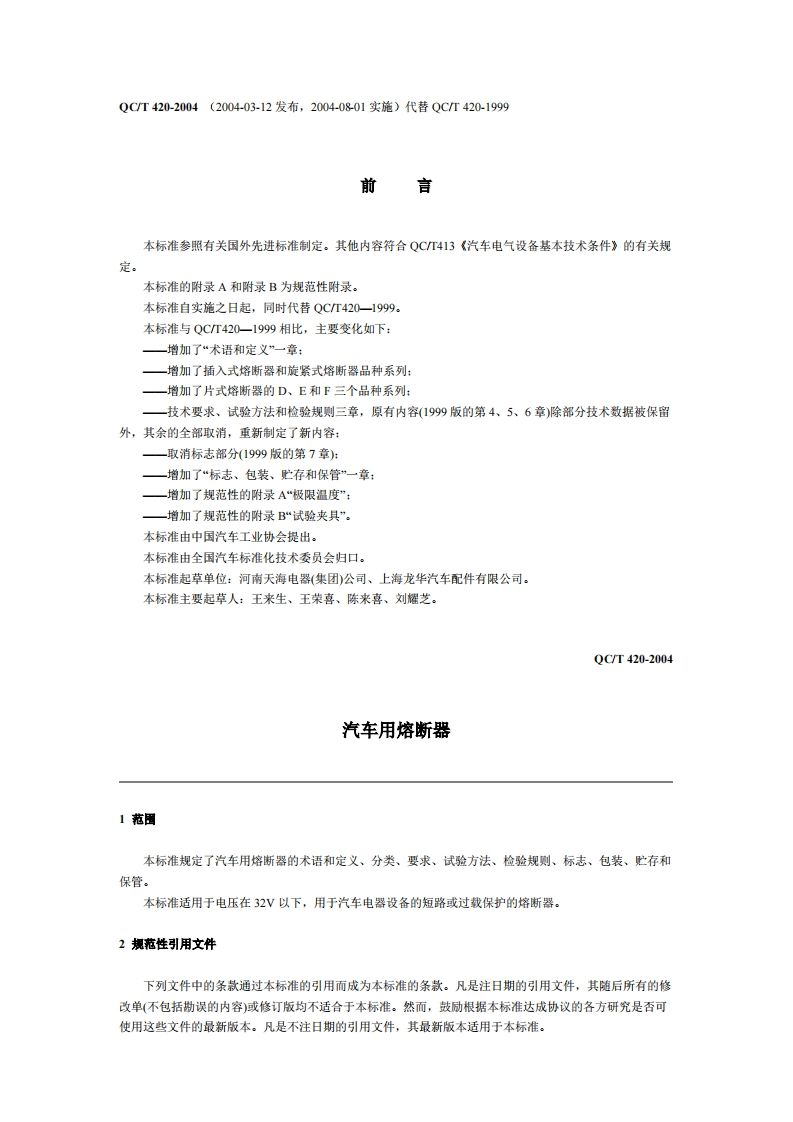 QC/T 420-2004 （2004-03-12 发布，2004-08-01 实施）代替 QC/T 420-1999

前　　言

本标准参照有关国外先进标准制定。其他内容符合 QC/T413《汽车电气设备基本技术条件》的有关规定。

本标准的附录 A 和附录 B 为规范性附录。

本标准自实施之日起，同时代替 QC/T420—1999。

本标准与 QC/T420—1999 相比，主要变化如下：

——增加了“术语和定义”一章；

——增加了插入式熔断器和旋紧式熔断器品种系列；

——增加了片式熔断器的 D、E 和 F 三个品种系列；

——技术要求、试验方法和检验规则三章，原有内容(1999 版的第 4、5、6 章)除部分技术数据被保留外，其余的全部取消，重新制定了新内容；

——取消标志部分(1999 版的第 7 章)；

——增加了“标志、包装、贮存和保管”一章；

——增加了规范性的附录 A“极限温度”；

——增加了规范性的附录 B“试验夹具”。

本标准由中国汽车工业协会提出。

本标准由全国汽车标准化技术委员会归口。

本标准起草单位：河南天海电器(集团)公司、上海龙华汽车配件有限公司。

本标准主要起草人：王来生、王荣喜、陈来喜、刘耀芝。

QC/T 420-2004

汽车用熔断器

1 范围

本标准规定了汽车用熔断器的术语和定义、分类、要求、试验方法、检验规则、标志、包装、贮存和保管。

本标准适用于电压在 32V 以下，用于汽车电器设备的短路或过载保护的熔断器。

2 规范性引用文件

下列文件中的条款通过本标准的引用而成为本标准的条款。凡是注日期的引用文件，其随后所有的修改单(不包括勘误的内容)或修订版均不适合于本标准。然而，鼓励根据本标准达成协议的各方研究是否可使用这些文件的最新版本。凡是不注日期的引用文件，其最新版本适用于本标准。